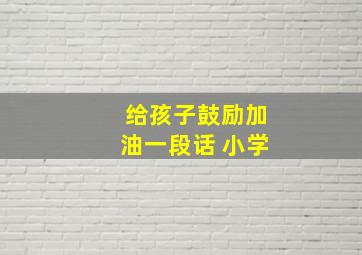 给孩子鼓励加油一段话 小学